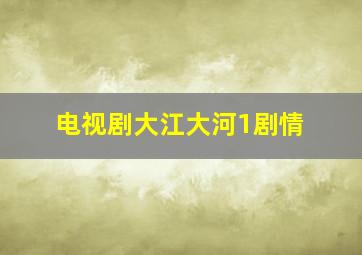 电视剧大江大河1剧情